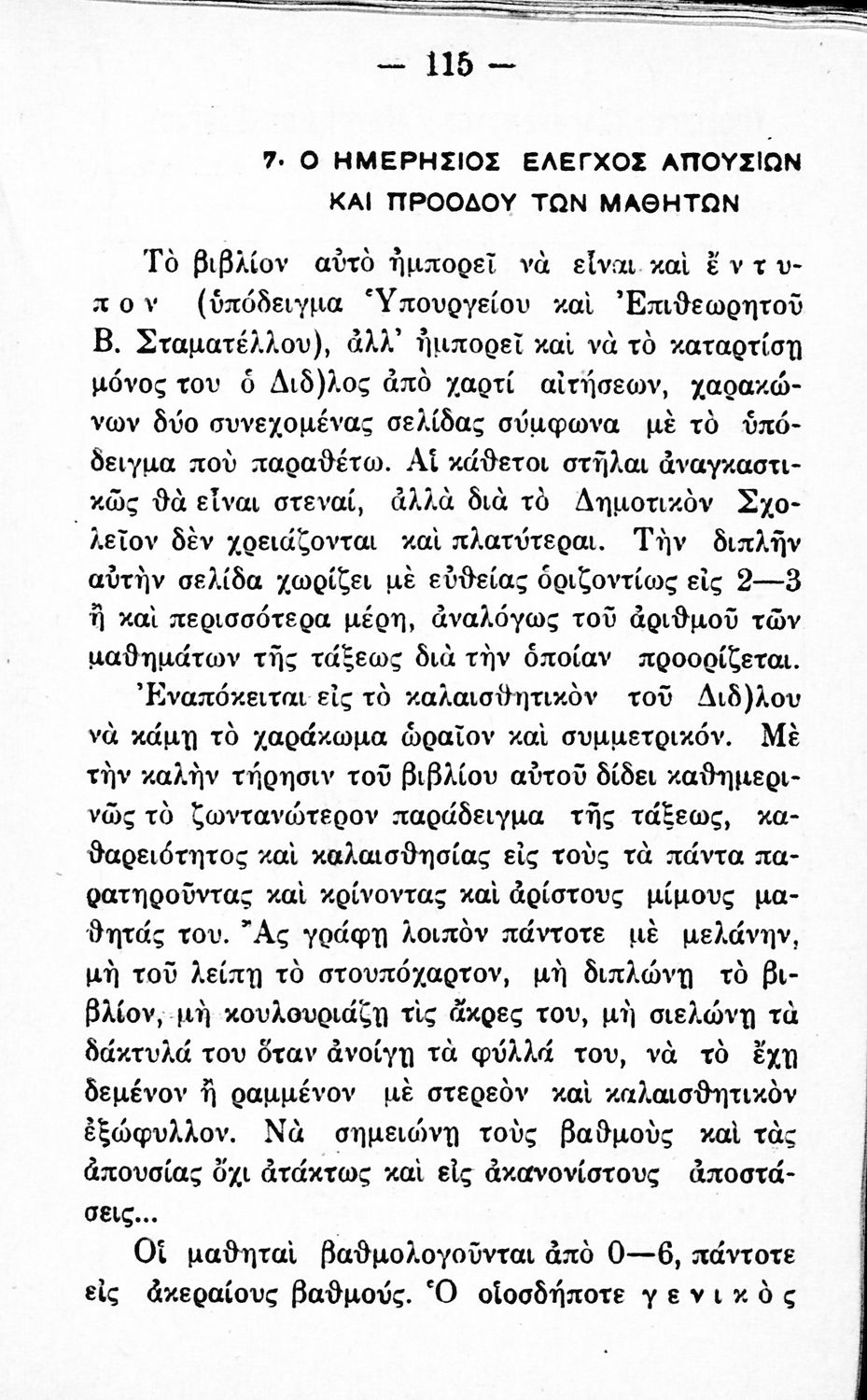 — 115 —

7. Ο ΗΜΕΡΗΣΙΟΣ ΕΛΕΓΧΟΣ ΑΠΟΥΣΙΩΝ ΚΑΙ ΠΡΟΟΔΟΥ ΤΩΝ ΜΑΘΗΤΩΝ

Τὸ βιβλίον αὐτὸ ἠμπορεῖ νὰ εἶναι καὶ ἔντυπον (ὑπόδειγμα Ὑπουργείου καὶ Ἐπιθεωρητοῦ Β. Σταματέλλου), ἀλλ' ἠμπορεῖ καὶ νὰ τὸ καταρτίσῃ μόνος του ὁ Διδ)λος ἀπὸ χαρτὶ αἰτήσεων, χαρακώνων δύο συνεχομένας σελίδας σύμφωνα μὲ τὸ ὑπόδειγμα ποὺ παραθέτω. Αἱ κάθετοι στῆλαι ἀναγκαστικῶς θὰ εἶναι στεναί, ἀλλὰ διὰ τὸ Δημοτικὸν Σχολεῖον δὲν χρειάζονται καὶ πλατύτεραι. Τὴν διπλῆν αὐτὴν σελίδα χωρίζει μὲ εὐθείας ὁριζοντίως εἰς 2—3 ἢ καὶ περισσότερα μέρη, ἀναλόγως τοῦ ἀριθμοῦ τῶν μαθημάτων τῆς τάξεως διὰ τὴν ὁποίαν προορίζεται.

Ἐναπόκειται εἰς τὸ καλαισθητικὸν τοῦ Διδ)λου νὰ κάμῃ τὸ χαράκωμα ὡραῖον καὶ συμμετρικόν. Μὲ τὴν καλὴν τήρησιν τοῦ βιβλίου αὐτοῦ δίδει καθημερινῶς τὸ ζωντανώτερον παράδειγμα τῆς τάξεως, καθαρειότητος καὶ καλαισθησίας εἰς τοὺς τὰ πάντα παρατηροῦντας καὶ κρίνοντας καὶ ἀρίστους μίμους μαθητάς του. Ἂς γράφῃ λοιπὸν πάντοτε μὲ μελάνην, μὴ τοῦ λείπῃ τὸ στουπόχαρτον, μὴ διπλώνῃ τὸ βιβλίον, μὴ κουλουριάζῃ τὶς ἄκρες του, μὴ σιελώνῃ τὰ δάκτυλά του ὅταν ἀνοίγῃ τὰ φύλλά του, νὰ τὸ ἔχῃ δεμένον ἢ ραμμένον μὲ στερεὸν καὶ καλαισθητικὸν ἐξώφυλλον. Νὰ σημειώνῃ τοὺς βαθμοὺς καὶ τὰς ἀπουσίας ὄχι ἀτάκτως καὶ εἰς ἀκανονίστους ἀποστάσεις...

Οἱ μαθηταὶ βαθμολογοῦνται ἀπὸ 0—6, πάντοτε εἰς ἀκεραίους βαθμούς. Ὁ οἱοσδήποτε γενικὸς